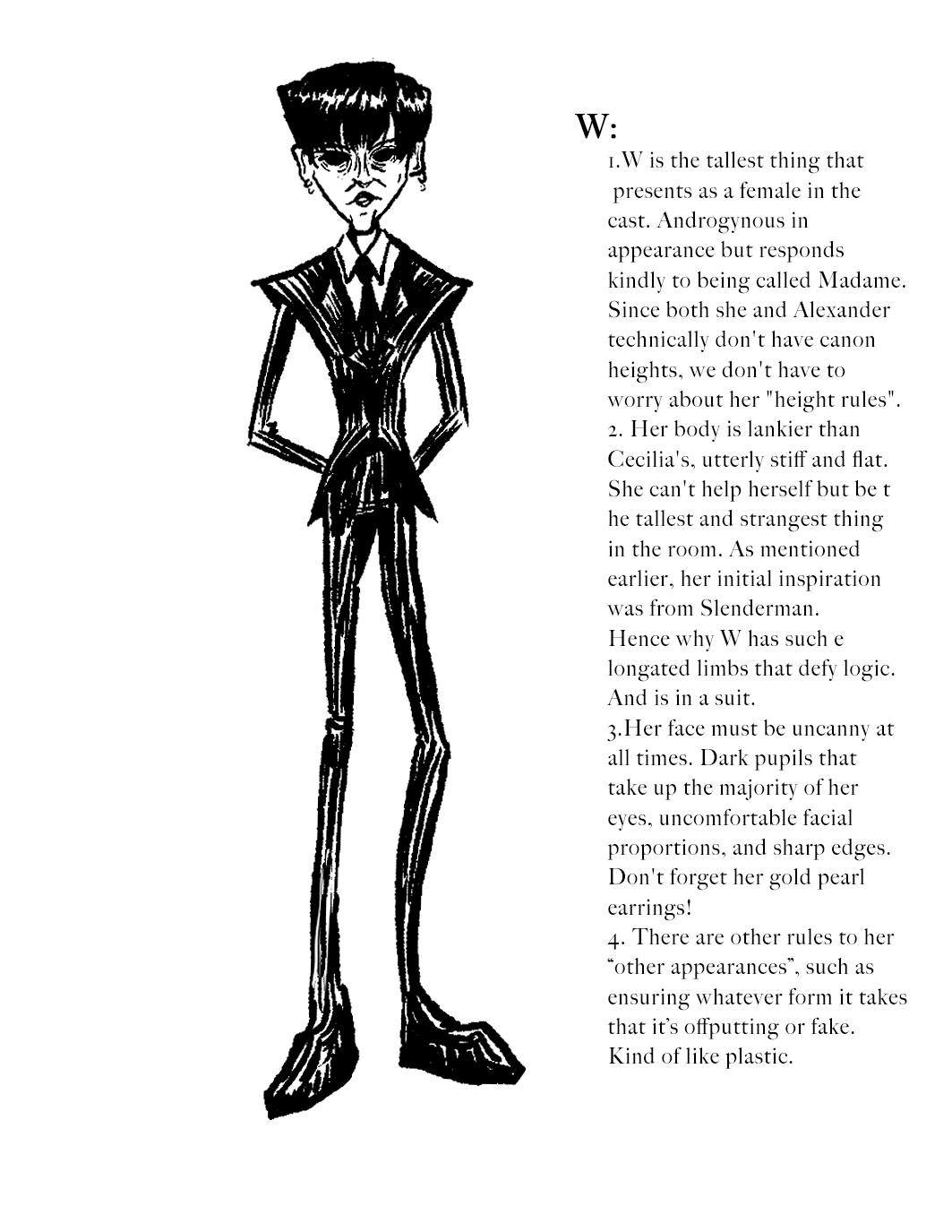 W:

1.W is the tallest thing that presents as a female in the cast. Androgynous in appearance but responds kindly to being called Madame. Since both she and Alexander technically don't have canon heights, we don't have to worry about her "height rules".
2. Her body is lankier than Cecilia's, utterly stiff and flat. She can't help herself but be t he tallest and strangest thing in the room. As mentioned earlier, her initial inspiration was from Slenderman. Hence why W has such e longated limbs that defy logic. And is in a suit.
3.Her face must be uncanny at all times. Dark pupils that take up the majority of her eyes, uncomfortable facial proportions, and sharp edges. Don't forget her gold pearl earrings!
4. There are other rules to her "other appearances", such as ensuring whatever form it takes that it's offputting or fake. Kind of like plastic.